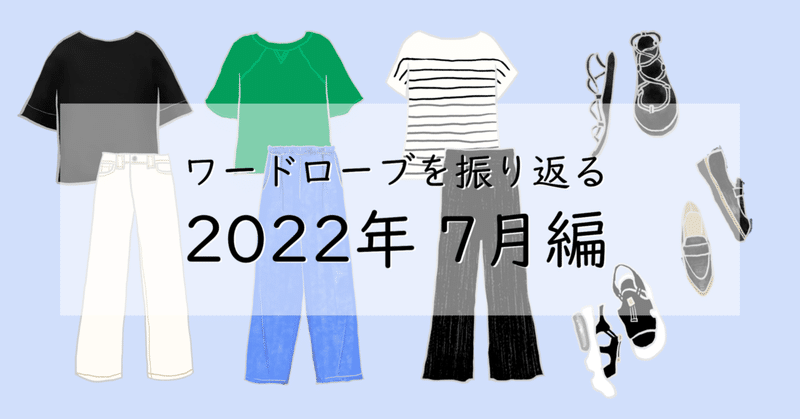 ワードローブを振り返る

2022年 7月編